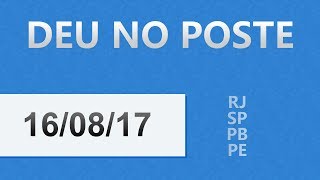 DEU NO POSTE

16/08/17

RJ
SP
PB
PE